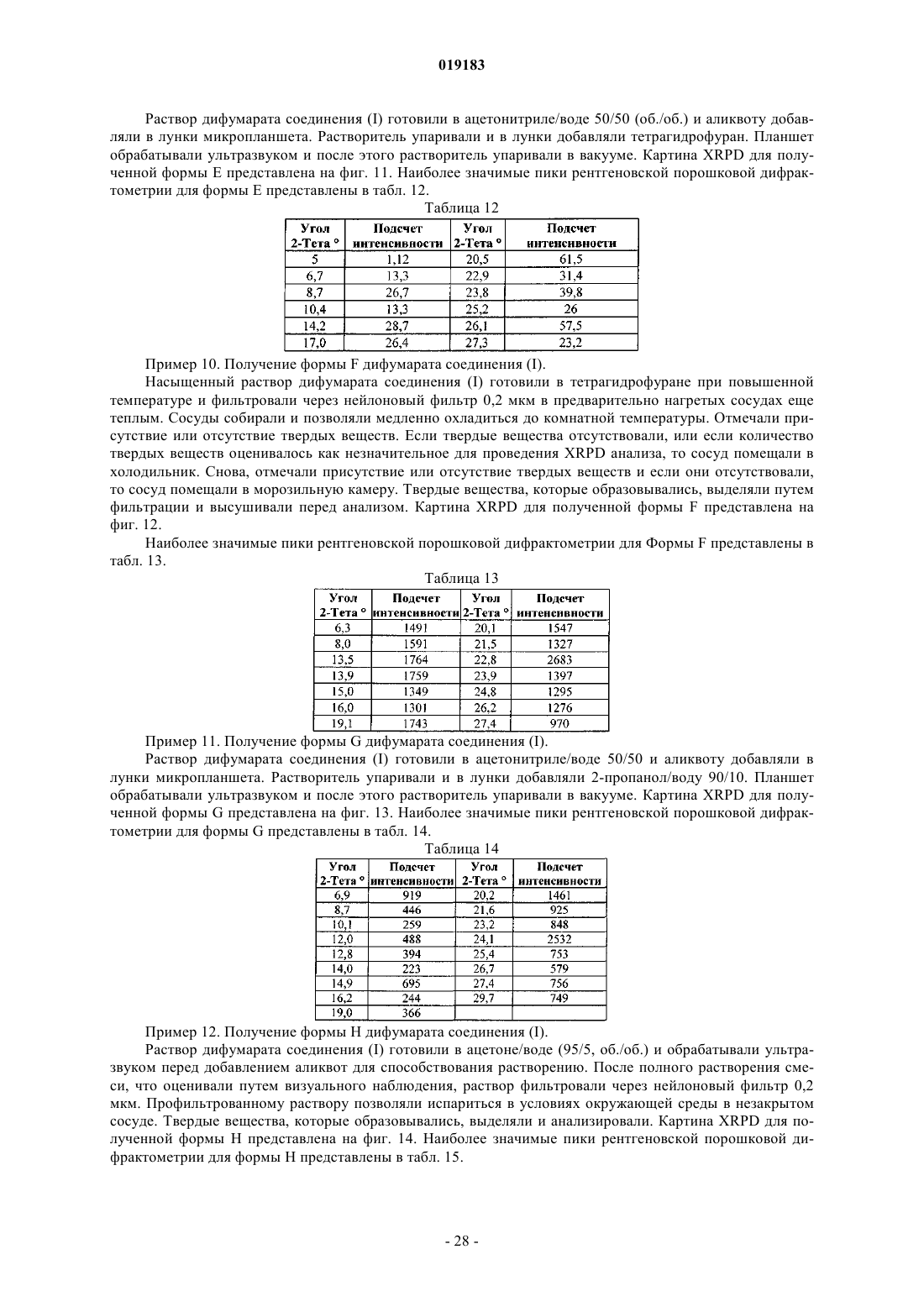 019183

Раствор дифумарата соединения (I) готовили в ацетонитриле/воде 50/50 (об./об.) и аликвоту добавляли в лунки микропланшета. Растворитель упаривали и в лунки добавляли тетрагидрофуран. Планшет обрабатывали ультразвуком и после этого растворитель упаривали в вакууме. Картина XRPD для полученной формы E представлена на фиг. 11. Наиболее значимые пики рентгеновской порошковой дифрактометрии для формы E представлены в табл. 12.

Таблица 12

| Угол 2-Тета ° | Подсчет интенсивности | Угол 2-Тета ° | Подсчет интенсивности |
|---|---|---|---|
| 5 | 1,12 | 20,5 | 61,5 |
| 6,7 | 13,3 | 22,9 | 31,4 |
| 8,7 | 26,7 | 23,8 | 39,8 |
| 10,4 | 13,3 | 25,2 | 26 |
| 14,2 | 28,7 | 26,1 | 57,5 |
| 17,0 | 26,4 | 27,3 | 23,2 |

Пример 10. Получение формы F дифумарата соединения (I).

Насыщенный раствор дифумарата соединения (I) готовили в тетрагидрофуране при повышенной температуре и фильтровали через нейлоновый фильтр 0,2 мкм в предварительно нагретых сосудах еще теплым. Сосуды собирали и позволяли медленно охладиться до комнатной температуры. Отмечали присутствие или отсутствие твердых веществ. Если твердые вещества отсутствовали, или если количество твердых веществ оценивалось как незначительное для проведения XRPD анализа, то сосуд помещали в холодильник. Снова, отмечали присутствие или отсутствие твердых веществ и если они отсутствовали, то сосуд помещали в морозильную камеру. Твердые вещества, которые образовывались, выделяли путем фильтрации и высушивали перед анализом. Картина XRPD для полученной формы F представлена на фиг. 12.

Наиболее значимые пики рентгеновской порошковой дифрактометрии для Формы F представлены в табл. 13.

Таблица 13

| Угол 2-Тета ° | Подсчет интенсивности | Угол 2-Тета ° | Подсчет интенсивности |
|---|---|---|---|
| 6,3 | 1491 | 20,1 | 1547 |
| 8,0 | 1591 | 21,5 | 1327 |
| 13,5 | 1764 | 22,8 | 2683 |
| 13,9 | 1759 | 23,9 | 1397 |
| 15,0 | 1349 | 24,8 | 1295 |
| 16,0 | 1301 | 26,2 | 1276 |
| 19,1 | 1743 | 27,4 | 970 |

Пример 11. Получение формы G дифумарата соединения (I).

Раствор дифумарата соединения (I) готовили в ацетонитриле/воде 50/50 и аликвоту добавляли в лунки микропланшета. Растворитель упаривали и в лунки добавляли 2-пропанол/воду 90/10. Планшет обрабатывали ультразвуком и после этого растворитель упаривали в вакууме. Картина XRPD для полученной формы G представлена на фиг. 13. Наиболее значимые пики рентгеновской порошковой дифрактометрии для формы G представлены в табл. 14.

Таблица 14

| Угол 2-Тета ° | Подсчет интенсивности | Угол 2-Тета ° | Подсчет интенсивности |
|---|---|---|---|
| 6,9 | 919 | 20,2 | 1461 |
| 8,7 | 446 | 21,6 | 925 |
| 10,1 | 259 | 23,2 | 848 |
| 12,0 | 488 | 24,1 | 2532 |
| 12,8 | 394 | 25,4 | 753 |
| 14,0 | 223 | 26,7 | 579 |
| 14,9 | 695 | 27,4 | 756 |
| 16,2 | 244 | 29,7 | 749 |
| 19,0 | 366 | | |

Пример 12. Получение формы H дифумарата соединения (I).

Раствор дифумарата соединения (I) готовили в ацетоне/воде (95/5, об./об.) и обрабатывали ультразвуком перед добавлением аликвот для способствования растворению. После полного растворения смеси, что оценивали путем визуального наблюдения, раствор фильтровали через нейлоновый фильтр 0,2 мкм. Профильтрованному раствору позволяли испариться в условиях окружающей среды в незакрытом сосуде. Твердые вещества, которые образовывались, выделяли и анализировали. Картина XRPD для полученной формы H представлена на фиг. 14. Наиболее значимые пики рентгеновской порошковой дифрактометрии для формы H представлены в табл. 15.

- 28 -